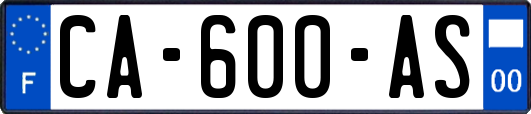 F
CA-600-AS
00